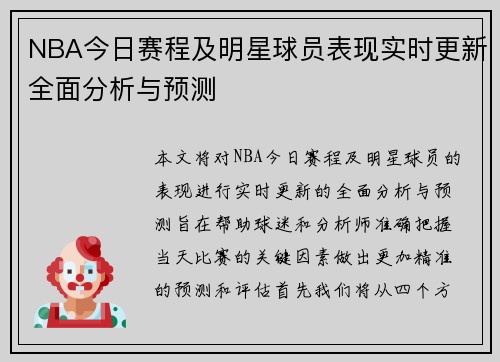 NBA今日赛程及明星球员表现实时更新全面分析与预测

本文将对NBA今日赛程及明星球员的表现进行实时更新的全面分析与预测旨在帮助球迷和分析师准确把握当天比赛的关键因素做出更加精准的预测和评估首先我们将从四个方